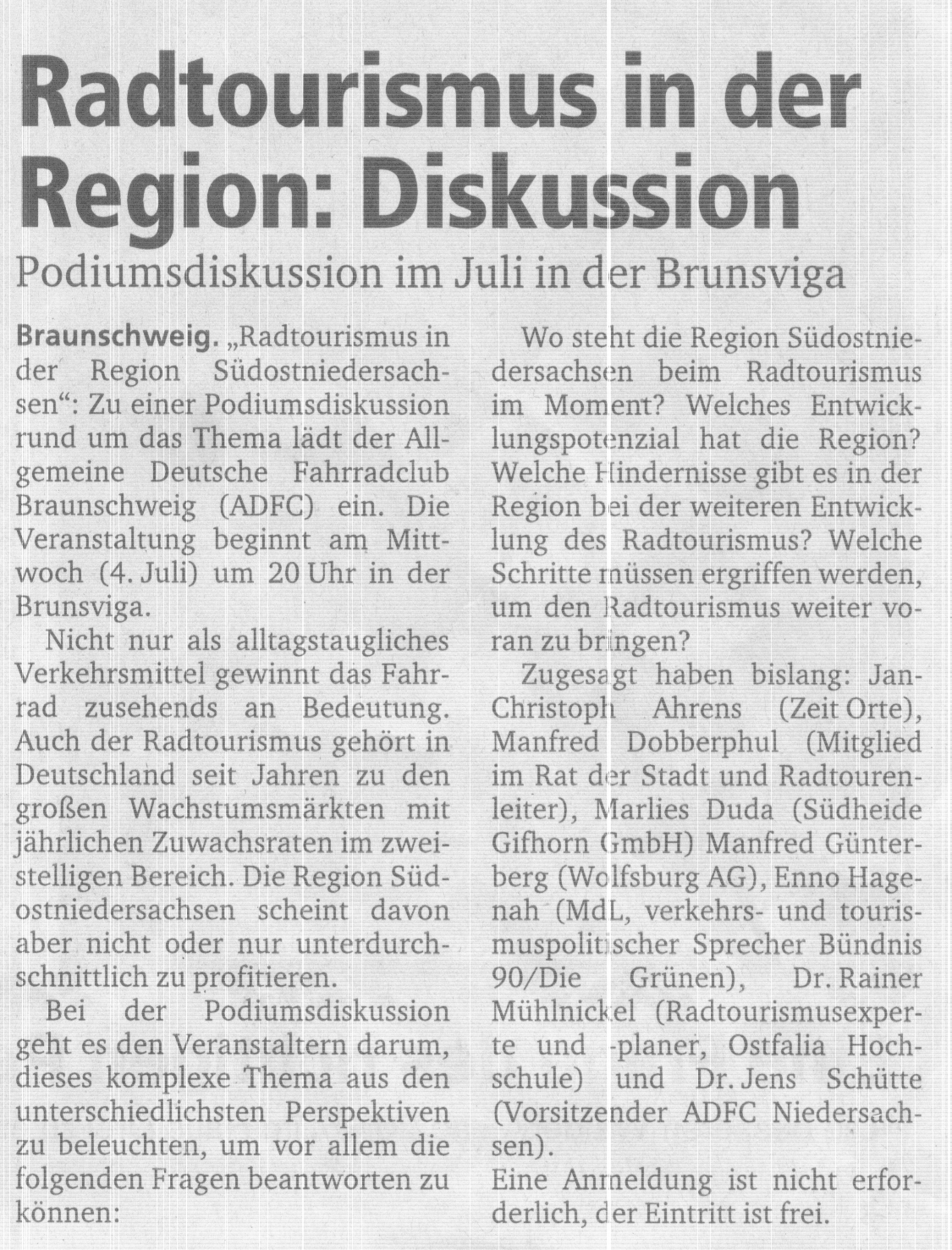 Radtourismus in der Region: Diskussion

Podiumsdiskussion im Juli in der Brunsviga

Braunschweig. „Radtourismus in der Region Südostniedersachsen“: Zu einer Podiumsdiskussion rund um das Thema lädt der Allgemeine Deutsche Fahrradclub Braunschweig (ADFC) ein. Die Veranstaltung beginnt am Mittwoch (4. Juli) um 20 Uhr in der Brunsviga.

Nicht nur als alltagstaugliches Verkehrsmittel gewinnt das Fahrrad zusehends an Bedeutung. Auch der Radtourismus gehört in Deutschland seit Jahren zu den großen Wachstumsmärkten mit jährlichen Zuwachsraten im zweistelligen Bereich. Die Region Südostniedersachsen scheint davon aber nicht oder nur unterdurchschnittlich zu profitieren.

Bei der Podiumsdiskussion geht es den Veranstaltern darum, dieses komplexe Thema aus den unterschiedlichsten Perspektiven zu beleuchten, um vor allem die folgenden Fragen beantworten zu können:

Wo steht die Region Südostniedersachsen beim Radtourismus im Moment? Welches Entwicklungspotenzial hat die Region? Welche Hindernisse gibt es in der Region bei der weiteren Entwicklung des Radtourismus? Welche Schritte müssen ergriffen werden, um den Radtourismus weiter voran zu bringen?

Zugesagt haben bislang: Jan-Christoph Ahrens (Zeit Orte), Manfred Dobberphul (Mitglied im Rat der Stadt und Radtourenleiter), Marlies Duda (Südheide Gifhorn GmbH) Manfred Günterberg (Wolfsburg AG), Enno Hagenah (MdL, verkehrs- und tourismuspolitischer Sprecher Bündnis 90/Die Grünen), Dr. Rainer Mühlnickel (Radtourismusexperte und -planer, Ostfalia Hochschule) und Dr. Jens Schütte (Vorsitzender ADFC Niedersachsen).

Eine Anmeldung ist nicht erforderlich, der Eintritt ist frei.